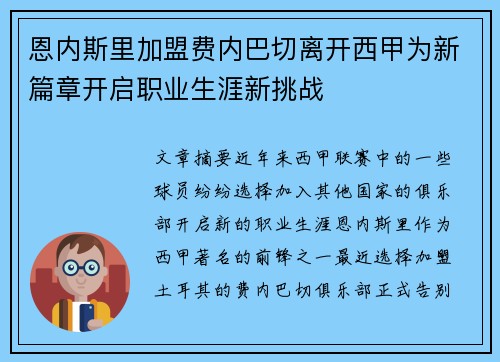 恩内斯里加盟费内巴切离开西甲为新篇章开启职业生涯新挑战

文章摘要近年来西甲联赛中的一些球员纷纷选择加入其他国家的俱乐部开启新的职业生涯恩内斯里作为西甲著名的前锋之一最近选择加盟土耳其的费内巴切俱乐部正式告别